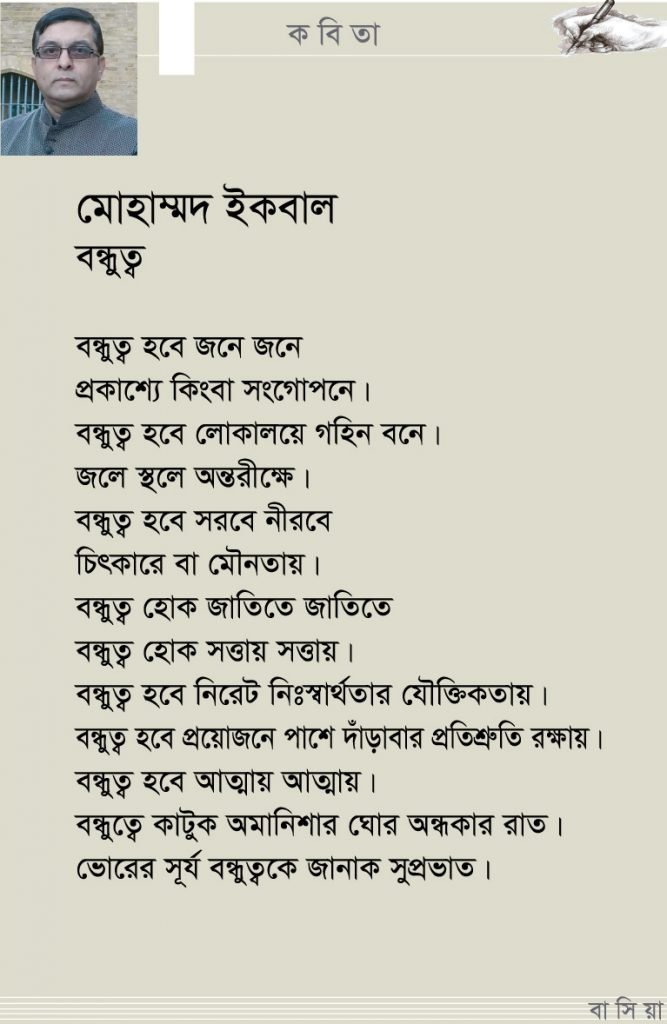 ক বি তা

মোহাম্মদ ইকবাল
বন্ধুত্ব

বন্ধুত্ব হবে জনে জনে
প্রকাশ্যে কিংবা সংগোপনে।
বন্ধুত্ব হবে লোকালয়ে গহিন বনে।
জলে স্থলে অন্তরীক্ষে।
বন্ধুত্ব হবে সরবে নীরবে
চিৎকারে বা মৌনতায়।
বন্ধুত্ব হোক জাতিতে জাতিতে
বন্ধুত্ব হোক সত্তায় সত্তায়।
বন্ধুত্ব হবে নিরেট নিঃস্বার্থতার যৌক্তিকতায়।
বন্ধুত্ব হবে প্রয়োজনে পাশে দাঁড়াবার প্রতিশ্রুতি রক্ষায়।
বন্ধুত্ব হবে আত্মায় আত্মায়।
বন্ধুত্বে কাটুক অমানিশার ঘোর অন্ধকার রাত।
ভোরের সূর্য বন্ধুত্বকে জানাক সুপ্রভাত।

বা সি য়া